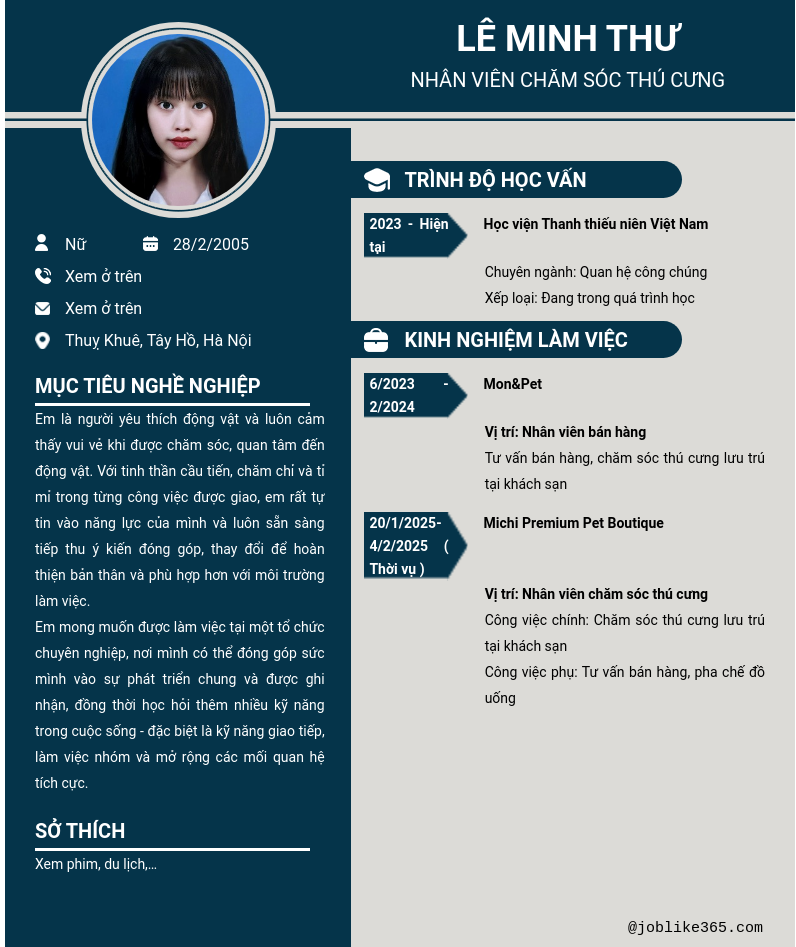 LÊ MINH THƯ

NHÂN VIÊN CHĂM SÓC THÚ CƯNG

Nữ

28/2/2005

Xem ở trên

Xem ở trên

Thuỵ Khuê, Tây Hồ, Hà Nội

MỤC TIÊU NGHỀ NGHIỆP

Em là người yêu thích động vật và luôn cảm thấy vui vẻ khi được chăm sóc, quan tâm đến động vật. Với tinh thần cầu tiến, chăm chỉ và tỉ mỉ trong từng công việc được giao, em rất tự tin vào năng lực của mình và luôn sẵn sàng tiếp thu ý kiến đóng góp, thay đổi để hoàn thiện bản thân và phù hợp hơn với môi trường làm việc.

Em mong muốn được làm việc tại một tổ chức chuyên nghiệp, nơi mình có thể đóng góp sức mình vào sự phát triển chung và được ghi nhận, đồng thời học hỏi thêm nhiều kỹ năng trong cuộc sống - đặc biệt là kỹ năng giao tiếp, làm việc nhóm và mở rộng các mối quan hệ tích cực.

SỞ THÍCH

Xem phim, du lịch,...

TRÌNH ĐỘ HỌC VẤN

2023 - Hiện tại

Học viện Thanh thiếu niên Việt Nam

Chuyên ngành: Quan hệ công chúng

Xếp loại: Đang trong quá trình học

KINH NGHIỆM LÀM VIỆC

6/2023 - 2/2024

Mon&Pet

Vị trí: Nhân viên bán hàng

Tư vấn bán hàng, chăm sóc thú cưng lưu trú tại khách sạn

20/1/2025- 4/2/2025 ( Thời vụ )

Michi Premium Pet Boutique

Vị trí: Nhân viên chăm sóc thú cưng

Công việc chính: Chăm sóc thú cưng lưu trú tại khách sạn

Công việc phụ: Tư vấn bán hàng, pha chế đồ uống

@joblike365.com